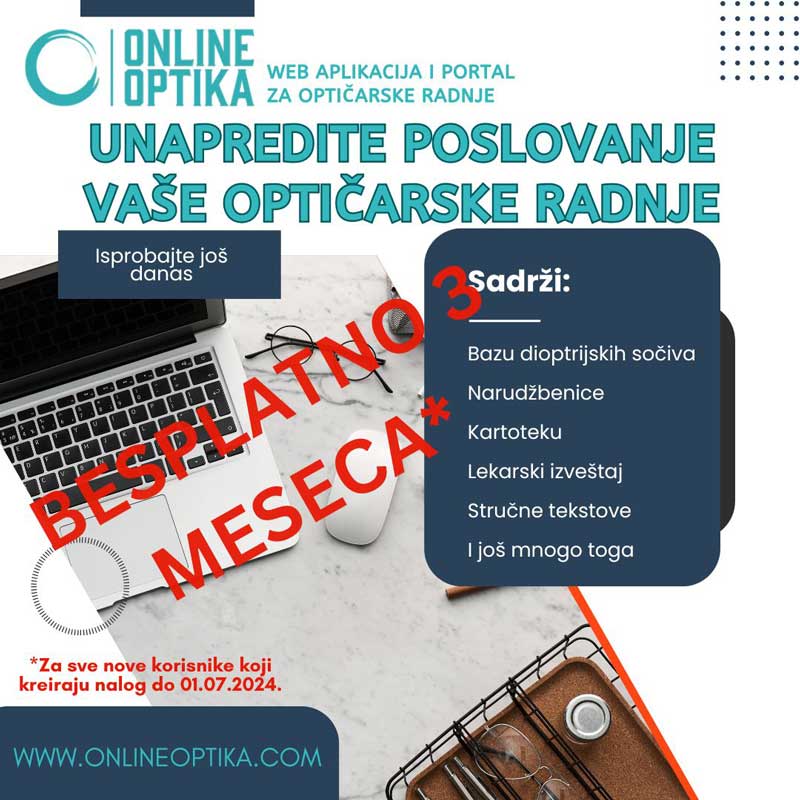 ONLINE OPTIKA

WEB APLIKACIJA I PORTAL ZA OPTIČARSKE RADNJE

UNAPREDITE POSLOVANJE VAŠE OPTIČARSKE RADNJE

Isprobajte još danas

BESPLATNO 3 MESECA*

Sadrži:

Bazu dioptrijskih sočiva

Narudžbenice

Kartoteku

Lekarski izveštaj

Stručne tekstove

I još mnogo toga

*Za sve nove korisnike koji kreiraju nalog do 01.07.2024.

WWW.ONLINEOPTIKA.COM